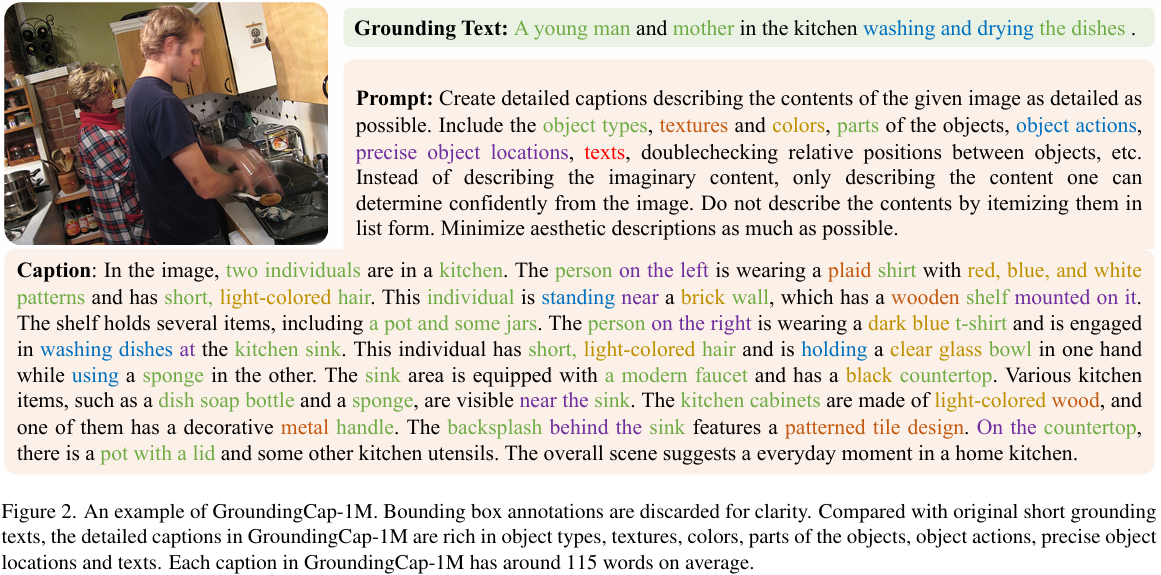 Grounding Text: A young man and mother in the kitchen washing and drying the dishes .

Prompt: Create detailed captions describing the contents of the given image as detailed as possible. Include the object types, textures and colors, parts of the objects, object actions, precise object locations, texts, doublechecking relative positions between objects, etc. Instead of describing the imaginary content, only describing the content one can determine confidently from the image. Do not describe the contents by itemizing them in list form. Minimize aesthetic descriptions as much as possible.

Caption: In the image, two individuals are in a kitchen. The person on the left is wearing a plaid shirt with red, blue, and white patterns and has short, light-colored hair. This individual is standing near a brick wall, which has a wooden shelf mounted on it. The shelf holds several items, including a pot and some jars. The person on the right is wearing a dark blue t-shirt and is engaged in washing dishes at the kitchen sink. This individual has short, light-colored hair and is holding a clear glass bowl in one hand while using a sponge in the other. The sink area is equipped with a modern faucet and has a black countertop. Various kitchen items, such as a dish soap bottle and a sponge, are visible near the sink. The kitchen cabinets are made of light-colored wood, and one of them has a decorative metal handle. The backsplash behind the sink features a patterned tile design. On the countertop, there is a pot with a lid and some other kitchen utensils. The overall scene suggests a everyday moment in a home kitchen.

Figure 2. An example of GroundingCap-1M. Bounding box annotations are discarded for clarity. Compared with original short grounding texts, the detailed captions in GroundingCap-1M are rich in object types, textures, colors, parts of the objects, object actions, precise object locations and texts. Each caption in GroundingCap-1M has around 115 words on average.